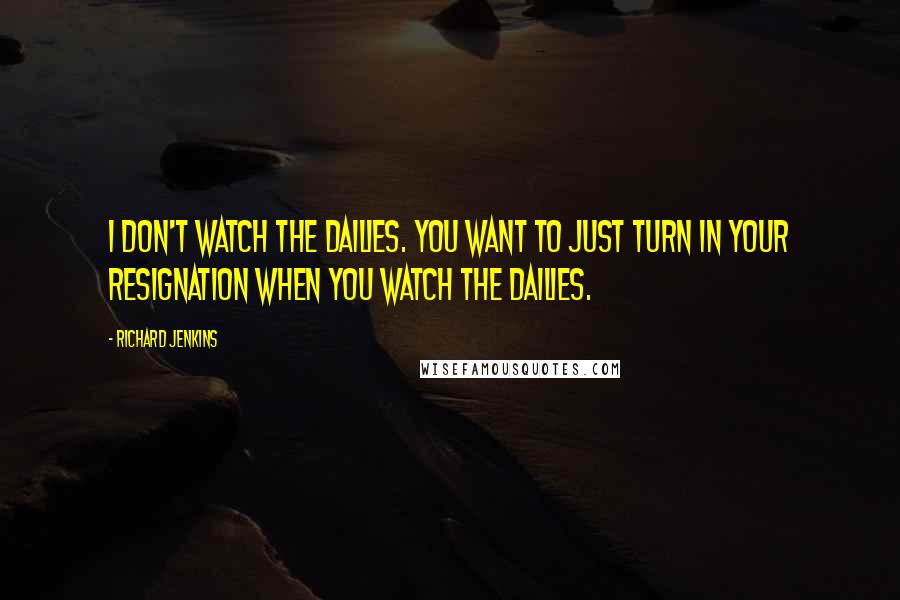 I DON'T WATCH THE DAILIES. YOU WANT TO JUST TURN IN YOUR RESIGNATION WHEN YOU WATCH THE DAILIES.

- RICHARD JENKINS

WISEFAMOUSQUOTES.COM